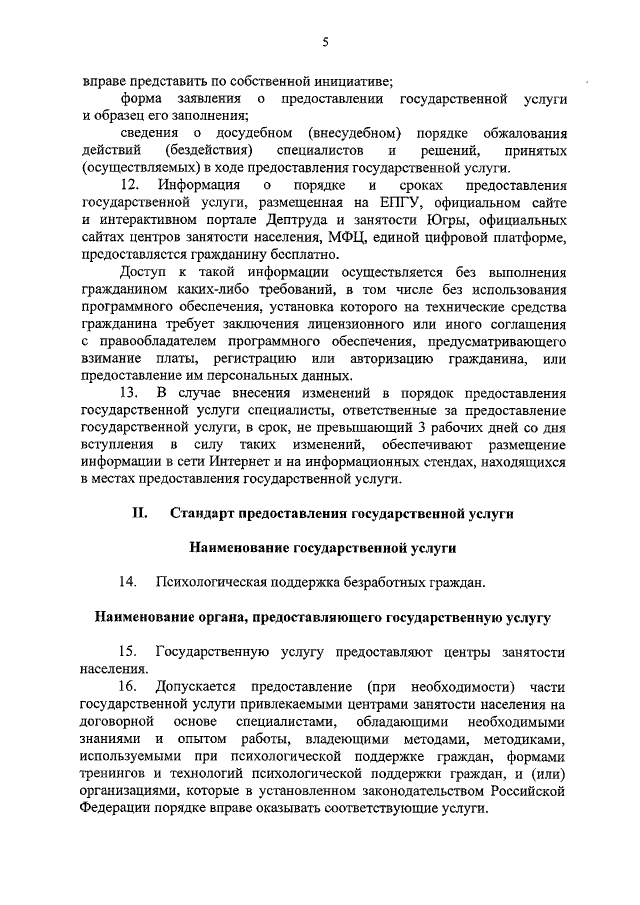 5

вправе представить по собственной инициативе;

форма заявления о предоставлении государственной услуги и образец его заполнения;

сведения о досудебном (внесудебном) порядке обжалования действий (бездействия) специалистов и решений, принятых (осуществляемых) в ходе предоставления государственной услуги.

12. Информация о порядке и сроках предоставления государственной услуги, размещенная на ЕПГУ, официальном сайте и интерактивном портале Дептруда и занятости Югры, официальных сайтах центров занятости населения, МФЦ, единой цифровой платформе, предоставляется гражданину бесплатно.

Доступ к такой информации осуществляется без выполнения гражданином каких-либо требований, в том числе без использования программного обеспечения, установка которого на технические средства гражданина требует заключения лицензионного или иного соглашения с правообладателем программного обеспечения, предусматривающего взимание платы, регистрацию или авторизацию гражданина, или предоставление им персональных данных.

13. В случае внесения изменений в порядок предоставления государственной услуги специалисты, ответственные за предоставление государственной услуги, в срок, не превышающий 3 рабочих дней со дня вступления в силу таких изменений, обеспечивают размещение информации в сети Интернет и на информационных стендах, находящихся в местах предоставления государственной услуги.

II. Стандарт предоставления государственной услуги

Наименование государственной услуги

14. Психологическая поддержка безработных граждан.

Наименование органа, предоставляющего государственную услугу

15. Государственную услугу предоставляют центры занятости населения.

16. Допускается предоставление (при необходимости) части государственной услуги привлекаемыми центрами занятости населения на договорной основе специалистами, обладающими необходимыми знаниями и опытом работы, владеющими методами, методиками, используемыми при психологической поддержке граждан, формами тренингов и технологий психологической поддержки граждан, и (или) организациями, которые в установленном законодательством Российской Федерации порядке вправе оказывать соответствующие услуги.